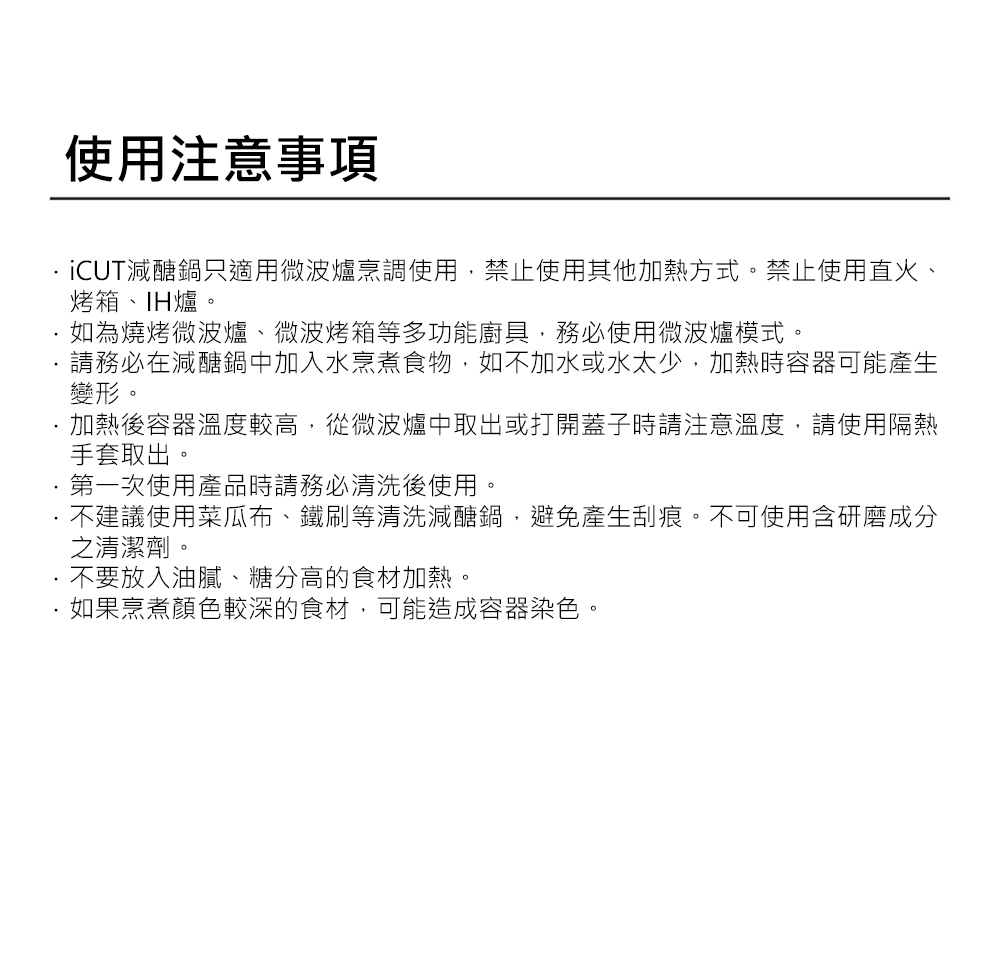 使用注意事項

· iCUT減醣鍋只適用微波爐烹調使用，禁止使用其他加熱方式。禁止使用直火、烤箱、IH爐。
· 如為燒烤微波爐、微波烤箱等多功能廚具，務必使用微波爐模式。
· 請務必在減醣鍋中加入水烹煮食物，如不加水或水太少，加熱時容器可能產生變形。
· 加熱後容器溫度較高，從微波爐中取出或打開蓋子時請注意溫度，請使用隔熱手套取出。
· 第一次使用產品時請務必清洗後使用。
· 不建議使用菜瓜布、鐵刷等清洗減醣鍋，避免產生刮痕。不可使用含研磨成分之清潔劑。
· 不要放入油膩、糖分高的食材加熱。
· 如果烹煮顏色較深的食材，可能造成容器染色。